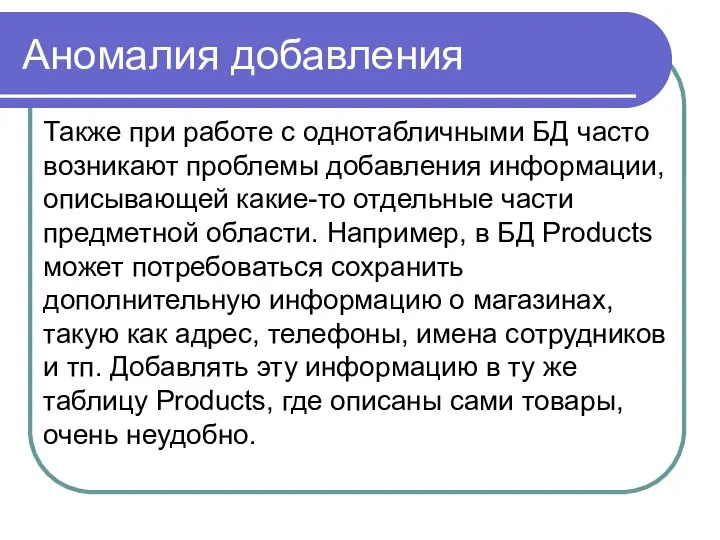 Аномалия добавления

Также при работе с однотабличными БД часто возникают проблемы добавления информации, описывающей какие-то отдельные части предметной области. Например, в БД Products может потребоваться сохранить дополнительную информацию о магазинах, такую как адрес, телефоны, имена сотрудников и тп. Добавлять эту информацию в ту же таблицу Products, где описаны сами товары, очень неудобно.